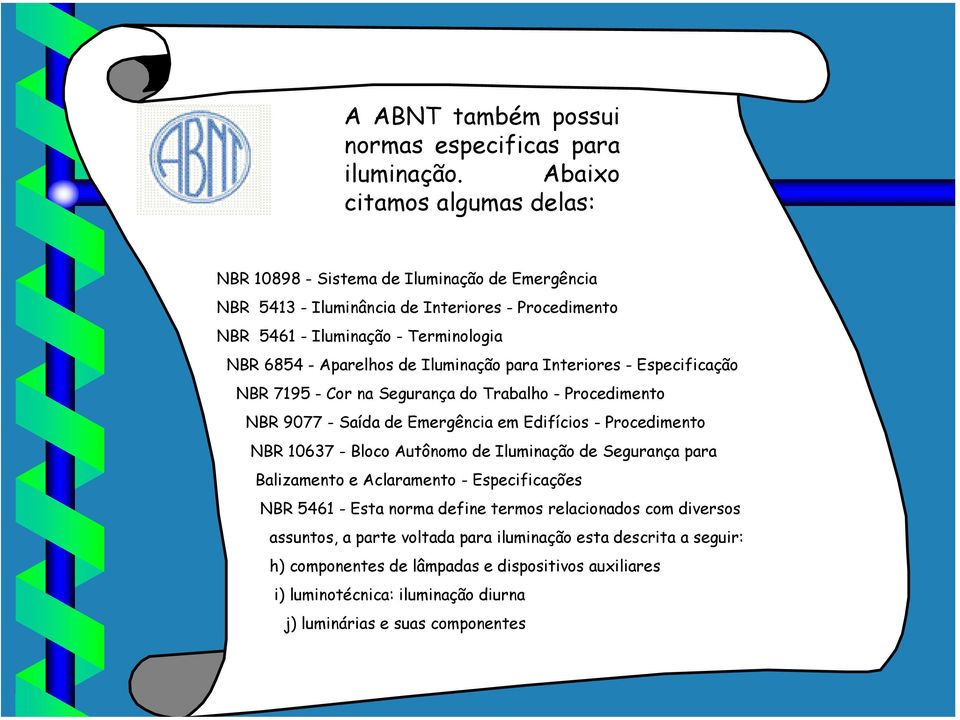 ABNT

A ABNT também possui normas especificas para iluminação. Abaixo citamos algumas delas:

NBR 10898 - Sistema de Iluminação de Emergência

NBR 5413 - Iluminância de Interiores - Procedimento

NBR 5461 - Iluminação - Terminologia

NBR 6854 - Aparelhos de Iluminação para Interiores - Especificação

NBR 7195 - Cor na Segurança do Trabalho - Procedimento

NBR 9077 - Saída de Emergência em Edifícios - Procedimento

NBR 10637 - Bloco Autônomo de Iluminação de Segurança para Balizamento e Aclaramento - Especificações

NBR 5461 - Esta norma define termos relacionados com diversos assuntos, a parte voltada para iluminação esta descrita a seguir:

h) componentes de lâmpadas e dispositivos auxiliares

i) luminotécnica: iluminação diurna

j) luminárias e suas componentes